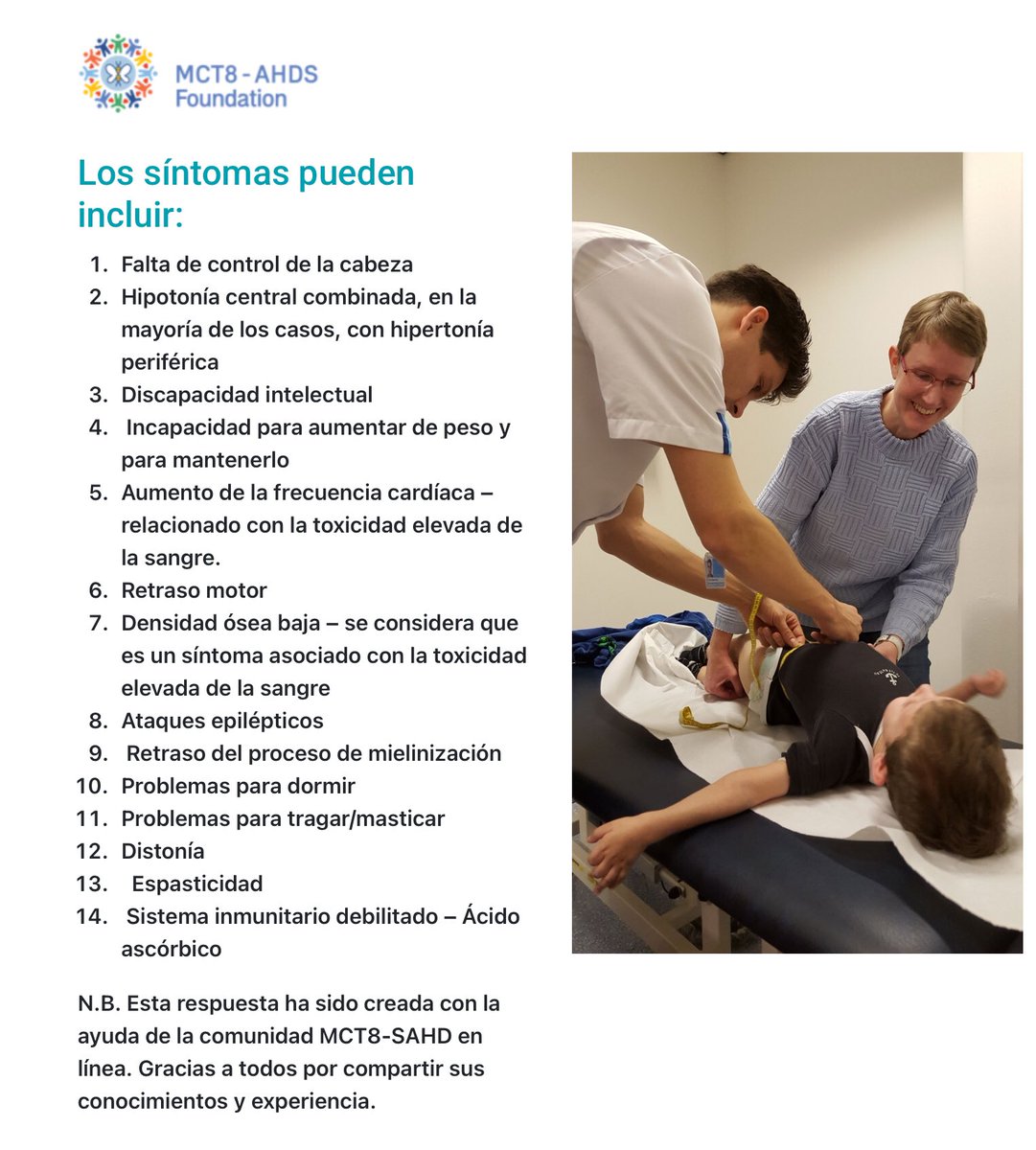 MCT8 - AHDS Foundation

Los síntomas pueden incluir:

1. Falta de control de la cabeza
2. Hipotonía central combinada, en la mayoría de los casos, con hipertonía periférica
3. Discapacidad intelectual
4. Incapacidad para aumentar de peso y para mantenerlo
5. Aumento de la frecuencia cardíaca – relacionado con la toxicidad elevada de la sangre.
6. Retraso motor
7. Densidad ósea baja – se considera que es un síntoma asociado con la toxicidad elevada de la sangre
8. Ataques epilépticos
9. Retraso del proceso de mielinización
10. Problemas para dormir
11. Problemas para tragar/masticar
12. Distonía
13. Espasticidad
14. Sistema inmunitario debilitado – Ácido ascórbico

N.B. Esta respuesta ha sido creada con la ayuda de la comunidad MCT8-SAHD en línea. Gracias a todos por compartir sus conocimientos y experiencia.